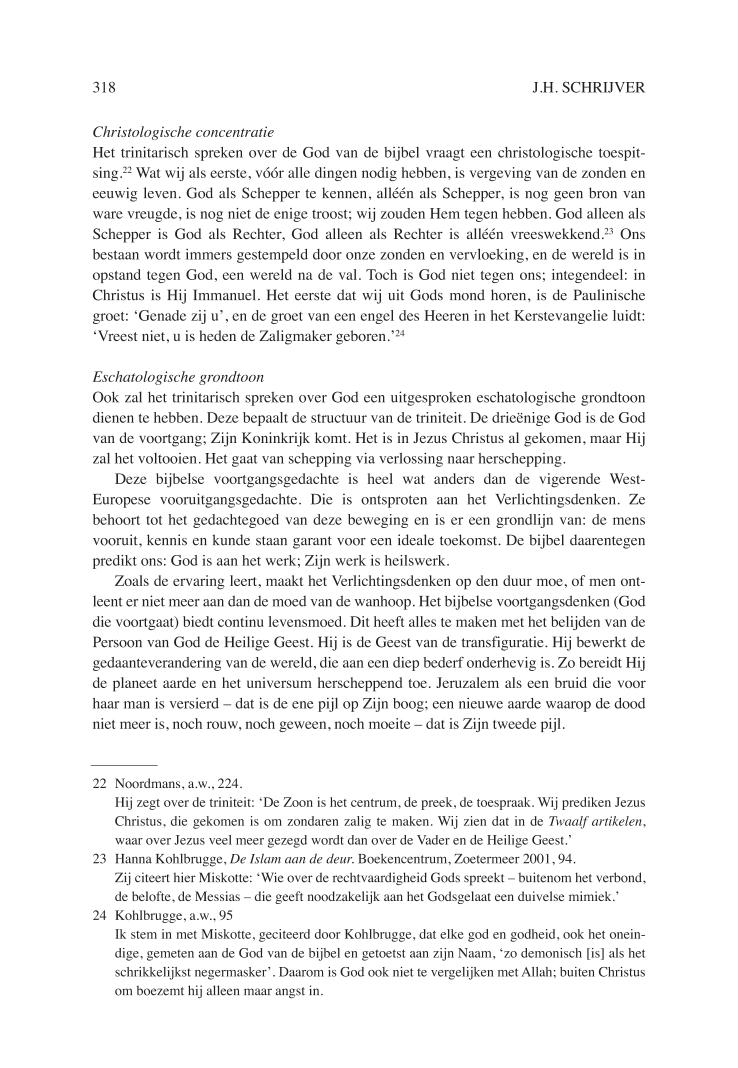 318 J.H. SCHRIJVER

Christologische concentratie
Het trinitarisch spreken over de God van de bijbel vraagt een christologische toespitsing.$^{22}$ Wat wij als eerste, vóór alle dingen nodig hebben, is vergeving van de zonden en eeuwig leven. God als Schepper te kennen, alléén als Schepper, is nog geen bron van ware vreugde, is nog niet de enige troost; wij zouden Hem tegen hebben. God alleen als Schepper is God als Rechter, God alleen als Rechter is alléén vreeswekkend.$^{23}$ Ons bestaan wordt immers gestempeld door onze zonden en vervloeking, en de wereld is in opstand tegen God, een wereld na de val. Toch is God niet tegen ons; integendeel: in Christus is Hij Immanuel. Het eerste dat wij uit Gods mond horen, is de Paulinische groet: 'Genade zij u', en de groet van een engel des Heeren in het Kerstevangelie luidt: 'Vreest niet, u is heden de Zaligmaker geboren.'$^{24}$

Eschatologische grondtoon
Ook zal het trinitarisch spreken over God een uitgesproken eschatologische grondtoon dienen te hebben. Deze bepaalt de structuur van de triniteit. De drieënige God is de God van de voortgang; Zijn Koninkrijk komt. Het is in Jezus Christus al gekomen, maar Hij zal het voltooien. Het gaat van schepping via verlossing naar herschepping.

Deze bijbelse voortgangsgedachte is heel wat anders dan de vigerende West-Europese vooruitgangsgedachte. Die is ontsproten aan het Verlichtingsdenken. Ze behoort tot het gedachtegoed van deze beweging en is er een grondlijn van: de mens vooruit, kennis en kunde staan garant voor een ideale toekomst. De bijbel daarentegen predikt ons: God is aan het werk; Zijn werk is heilswerk.

Zoals de ervaring leert, maakt het Verlichtingsdenken op den duur moe, of men ontleent er niet meer aan dan de moed van de wanhoop. Het bijbelse voortgangsdenken (God die voortgaat) biedt continu levensmoed. Dit heeft alles te maken met het belijden van de Persoon van God de Heilige Geest. Hij is de Geest van de transfiguratie. Hij bewerkt de gedaanteverandering van de wereld, die aan een diep bederf onderhevig is. Zo bereidt Hij de planeet aarde en het universum herscheppend toe. Jeruzalem als een bruid die voor haar man is versierd – dat is de ene pijl op Zijn boog; een nieuwe aarde waarop de dood niet meer is, noch rouw, noch geween, noch moeite – dat is Zijn tweede pijl.

22 Noordmans, a.w., 224.
Hij zegt over de triniteit: 'De Zoon is het centrum, de preek, de toespraak. Wij prediken Jezus Christus, die gekomen is om zondaren zalig te maken. Wij zien dat in de Twaalf artikelen, waar over Jezus veel meer gezegd wordt dan over de Vader en de Heilige Geest.'
23 Hanna Kohlbrugge, De Islam aan de deur. Boekencentrum, Zoetermeer 2001, 94.
Zij citeert hier Miskotte: 'Wie over de rechtvaardigheid Gods spreekt – buitenom het verbond, de belofte, de Messias – die geeft noodzakelijk aan het Godsgelaat een duivelse mimiek.'
24 Kohlbrugge, a.w., 95
Ik stem in met Miskotte, geciteerd door Kohlbrugge, dat elke god en godheid, ook het oneindige, gemeten aan de God van de bijbel en getoetst aan zijn Naam, 'zo demonisch [is] als het schrikkelijkst negermasker'. Daarom is God ook niet te vergelijken met Allah; buiten Christus om boezemt hij alleen maar angst in.